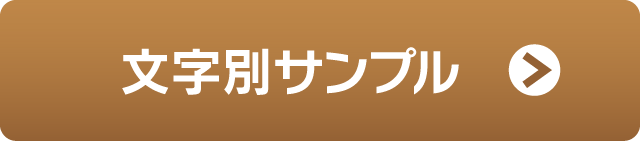 文字別サンプル